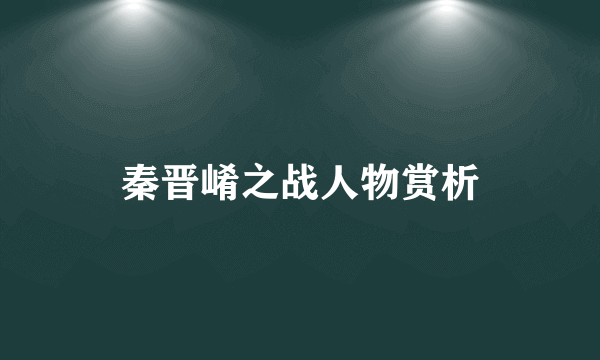 秦晋崤之战人物赏析